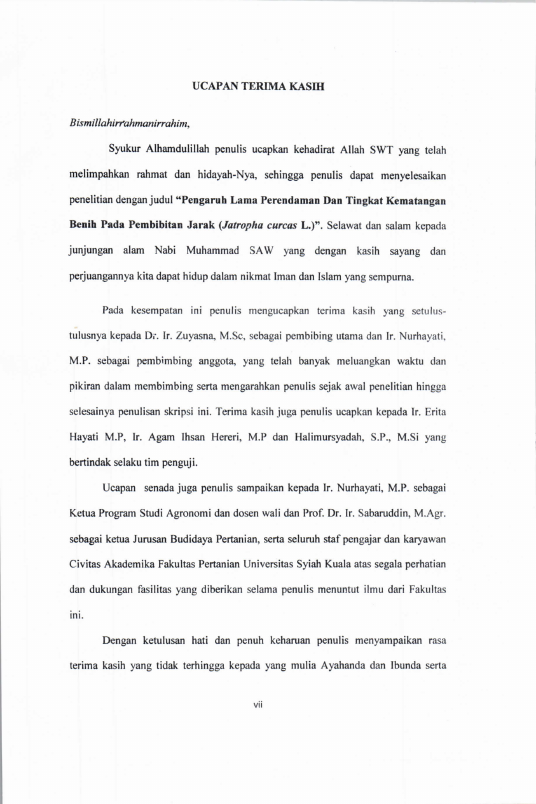 UCAPAN TERIMA KASIH

Bismillahirrahmanirrahim,

Syukur Alhamdulillah penulis ucapkan kehadirat Allah SWT yang telah melimpahkan rahmat dan hidayah-Nya, sehingga penulis dapat menyelesaikan penelitian dengan judul "Pengaruh Lama Perendaman Dan Tingkat Kematangan Benih Pada Pembibitan Jarak (Jatropha curcas L.)". Selawat dan salam kepada junjungan alam Nabi Muhammad SAW yang dengan kasih sayang dan perjuangannya kita dapat hidup dalam nikmat Iman dan Islam yang sempurna.

Pada kesempatan ini penulis mengucapkan terima kasih yang setulus-tulusnya kepada Dr. Ir. Zuyasna, M.Sc, sebagai pembibing utama dan Ir. Nurhayati, M.P. sebagai pembimbing anggota, yang telah banyak meluangkan waktu dan pikiran dalam membimbing serta mengarahkan penulis sejak awal penelitian hingga selesainya penulisan skripsi ini. Terima kasih juga penulis ucapkan kepada Ir. Erita Hayati M.P, Ir. Agam Ihsan Hereri, M.P dan Halimursyadah, S.P., M.Si yang bertindak selaku tim penguji.

Ucapan senada juga penulis sampaikan kepada Ir. Nurhayati, M.P. sebagai Ketua Program Studi Agronomi dan dosen wali dan Prof. Dr. Ir. Sabaruddin, M.Agr. sebagai ketua Jurusan Budidaya Pertanian, serta seluruh staf pengajar dan karyawan Civitas Akademika Fakultas Pertanian Universitas Syiah Kuala atas segala perhatian dan dukungan fasilitas yang diberikan selama penulis menuntut ilmu dari Fakultas ini.

Dengan ketulusan hati dan penuh keharuan penulis menyampaikan rasa terima kasih yang tidak terhingga kepada yang mulia Ayahanda dan Ibunda serta

vii